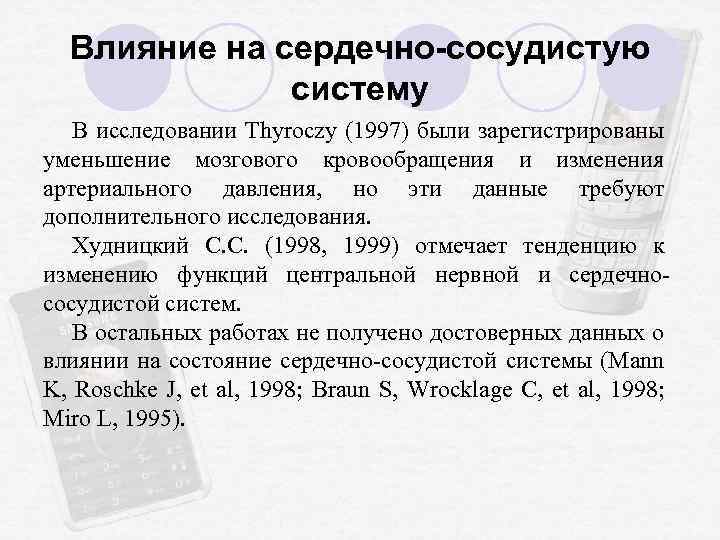 Влияние на сердечно-сосудистую систему

В исследовании Thyroczy (1997) были зарегистрированы уменьшение мозгового кровообращения и изменения артериального давления, но эти данные требуют дополнительного исследования.

Худницкий С.С. (1998, 1999) отмечает тенденцию к изменению функций центральной нервной и сердечно-сосудистой систем.

В остальных работах не получено достоверных данных о влиянии на состояние сердечно-сосудистой системы (Mann K, Roschke J, et al, 1998; Braun S, Wrocklage C, et al, 1998; Miro L, 1995).